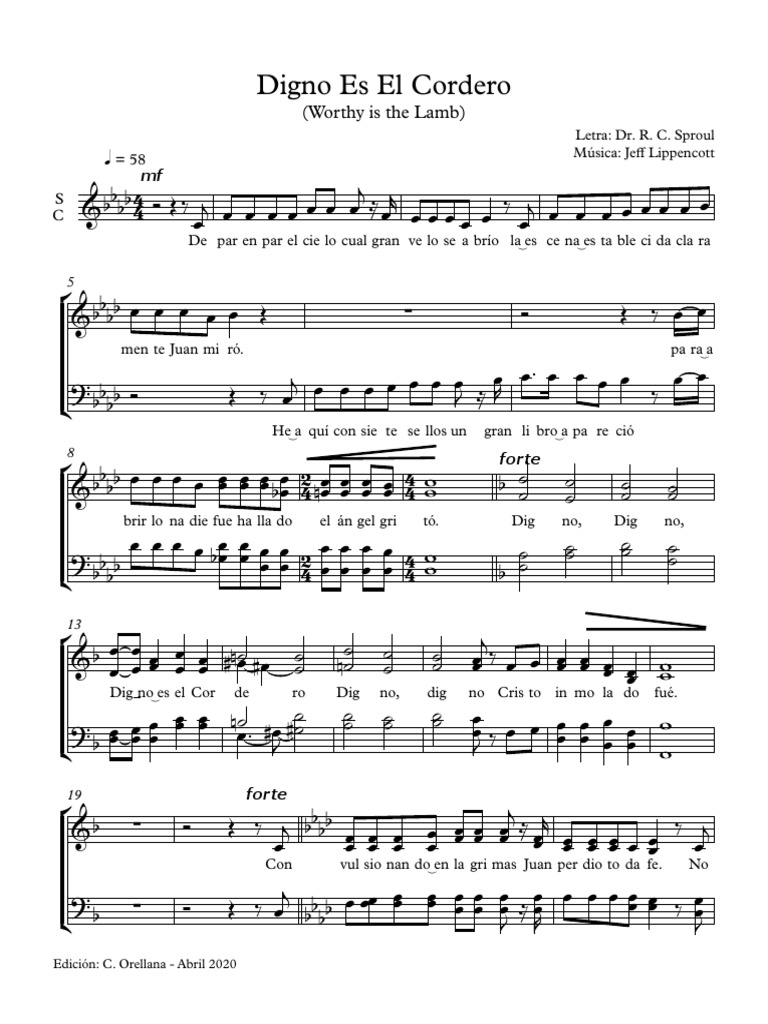 Digno Es El Cordero
(Worthy is the Lamb)

Letra: Dr. R. C. Sproul
Música: Jeff Lippencott

♩ = 58
mf

S
C

De par en par el cie lo cual gran ve lo se a brío la es ce na es ta ble ci da cla ra

5

men te Juan mi ró.

pa ra a

He a quí con sie te se llos un gran li bro a pa re ció

8

forte

brir lo na die fue ha lla do el án gel gri tó. Dig no, Dig no,

13

Dig no es el Cor de ro Dig no, dig no Cris to in mo la do fué.

19

forte

Con vul sio nan do en la gri mas Juan per dio to da fe. No

Edición: C. Orellana - Abril 2020